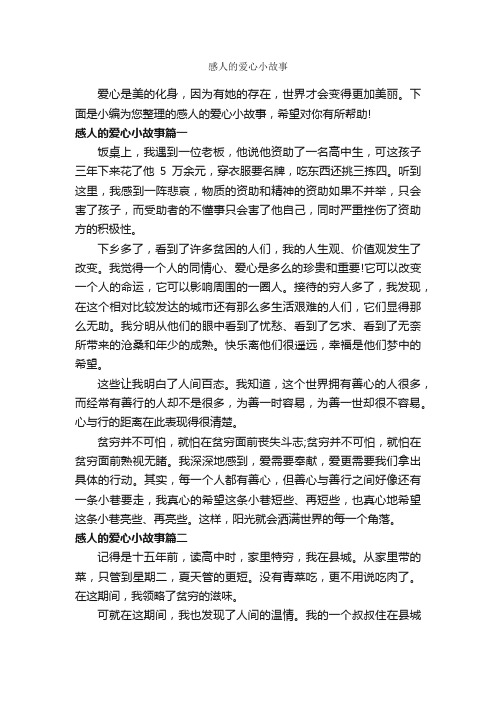 感人的爱心小故事

爱心是美的化身，因为有她的存在，世界才会变得更加美丽。下面是小编为您整理的感人的爱心小故事，希望对你有所帮助!

感人的爱心小故事篇一

饭桌上，我遇到一位老板，他说他资助了一名高中生，可这孩子三年下来花了他 5 万余元，穿衣服要名牌，吃东西还挑三拣四。听到这里，我感到一阵悲哀，物质的资助和精神的资助如果不并举，只会害了孩子，而受助者的不懂事只会害了他自己，同时严重挫伤了资助方的积极性。

下乡多了，看到了许多贫困的人们，我的人生观、价值观发生了改变。我觉得一个人的同情心、爱心是多么的珍贵和重要!它可以改变一个人的命运，它可以影响周围的一圈人。接待的穷人多了，我发现，在这个相对比较发达的城市还有那么多生活艰难的人们，它们显得那么无助。我分明从他们的眼中看到了忧愁、看到了乞求、看到了无奈所带来的沧桑和年少的成熟。快乐离他们很遥远，幸福是他们梦中的希望。

这些让我明白了人间百态。我知道，这个世界拥有善心的人很多，而经常有善行的人却不是很多，为善一时容易，为善一世却很不容易。心与行的距离在此表现得很清楚。

贫穷并不可怕，就怕在贫穷面前丧失斗志;贫穷并不可怕，就怕在贫穷面前熟视无睹。我深深地感到，爱需要奉献，爱更需要我们拿出具体的行动。其实，每一个人都有善心，但善心与善行之间好像还有一条小巷要走，我真心的希望这条小巷短些、再短些，也真心地希望这条小巷亮些、再亮些。这样，阳光就会洒满世界的每一个角落。

感人的爱心小故事篇二

记得是十五年前，读高中时，家里特穷，我在县城。从家里带的菜，只管到星期二，夏天管的更短。没有青菜吃，更不用说吃肉了。在这期间，我领略了贫穷的滋味。

可就在这期间，我也发现了人间的温情。我的一个叔叔住在县城